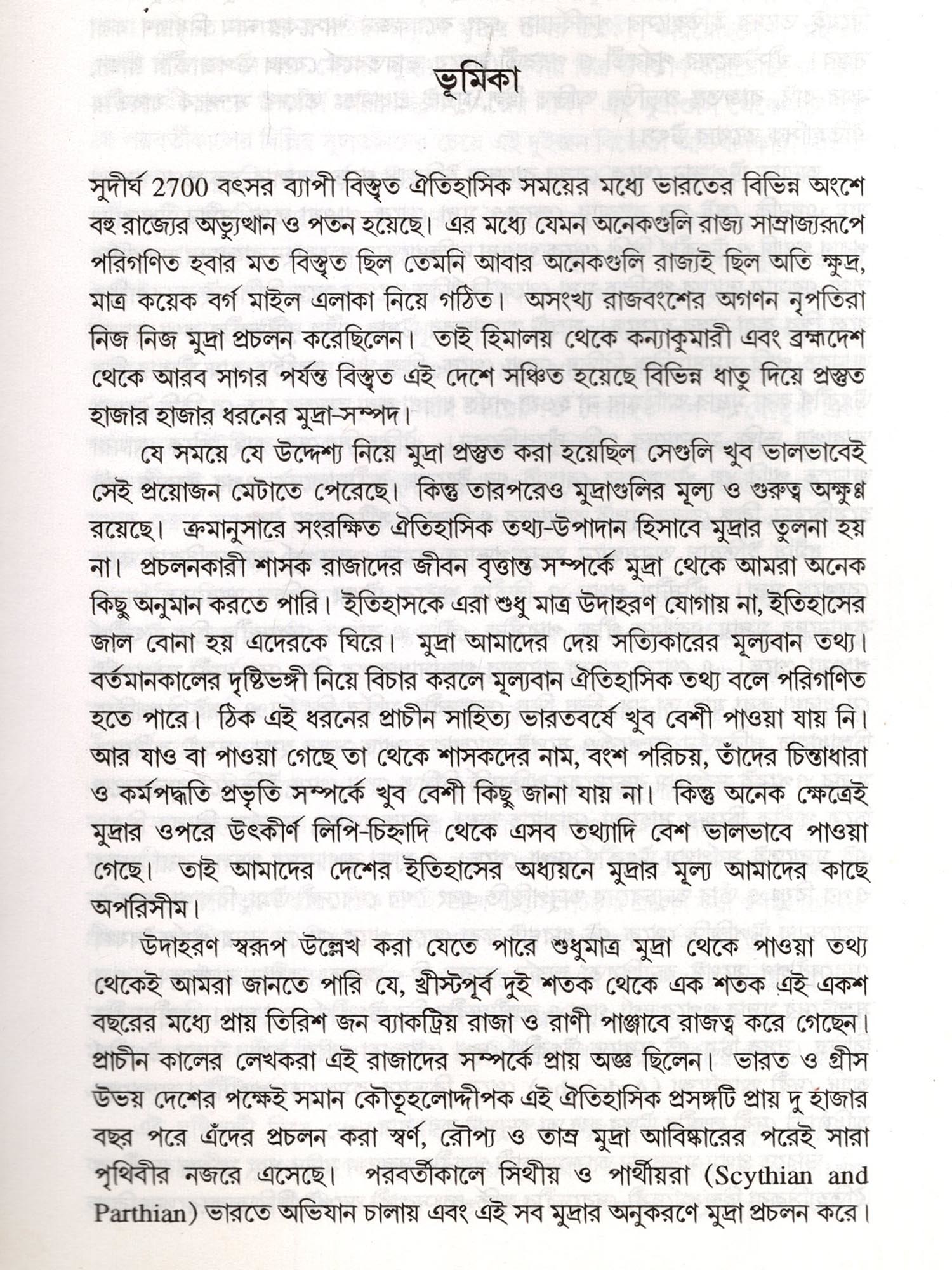 ভূমিকা

সুদীর্ঘ 2700 বৎসর ব্যাপী বিস্তৃত ঐতিহাসিক সময়ের মধ্যে ভারতের বিভিন্ন অংশে বহু রাজ্যের অভ্যুত্থান ও পতন হয়েছে। এর মধ্যে যেমন অনেকগুলি রাজ্য সাম্রাজ্যরূপে পরিগণিত হবার মত বিস্তৃত ছিল তেমনি আবার অনেকগুলি রাজ্যই ছিল অতি ক্ষুদ্র, মাত্র কয়েক বর্গ মাইল এলাকা নিয়ে গঠিত। অসংখ্য রাজবংশের অগণন নৃপতিরা নিজ নিজ মুদ্রা প্রচলন করেছিলেন। তাই হিমালয় থেকে কন্যাকুমারী এবং ব্রহ্মদেশ থেকে আরব সাগর পর্যন্ত বিস্তৃত এই দেশে সঞ্চিত হয়েছে বিভিন্ন ধাতু দিয়ে প্রস্তুত হাজার হাজার ধরনের মুদ্রা-সম্পদ।

যে সময়ে যে উদ্দেশ্য নিয়ে মুদ্রা প্রস্তুত করা হয়েছিল সেগুলি খুব ভালভাবেই সেই প্রয়োজন মেটাতে পেরেছে। কিন্তু তারপরেও মুদ্রাগুলির মূল্য ও গুরুত্ব অক্ষুণ্ণ রয়েছে। ক্রমানুসারে সংরক্ষিত ঐতিহাসিক তথ্য-উপাদান হিসাবে মুদ্রার তুলনা হয় না। প্রচলনকারী শাসক রাজাদের জীবন বৃত্তান্ত সম্পর্কে মুদ্রা থেকে আমরা অনেক কিছু অনুমান করতে পারি। ইতিহাসকে এরা শুধু মাত্র উদাহরণ যোগায় না, ইতিহাসের জাল বোনা হয় এদেরকে ঘিরে। মুদ্রা আমাদের দেয় সত্যিকারের মূল্যবান তথ্য। বর্তমানকালের দৃষ্টিভঙ্গী নিয়ে বিচার করলে মূল্যবান ঐতিহাসিক তথ্য বলে পরিগণিত হতে পারে। ঠিক এই ধরনের প্রাচীন সাহিত্য ভারতবর্ষে খুব বেশী পাওয়া যায় নি। আর যাও বা পাওয়া গেছে তা থেকে শাসকদের নাম, বংশ পরিচয়, তাঁদের চিন্তাধারা ও কর্মপদ্ধতি প্রভৃতি সম্পর্কে খুব বেশী কিছু জানা যায় না। কিন্তু অনেক ক্ষেত্রেই মুদ্রার ওপরে উৎকীর্ণ লিপি-চিহ্নাদি থেকে এসব তথ্যাদি বেশ ভালভাবে পাওয়া গেছে। তাই আমাদের দেশের ইতিহাসের অধ্যয়নে মুদ্রার মূল্য আমাদের কাছে অপরিসীম।

উদাহরণ স্বরূপ উল্লেখ করা যেতে পারে শুধুমাত্র মুদ্রা থেকে পাওয়া তথ্য থেকেই আমরা জানতে পারি যে, খ্রীস্টপূর্ব দুই শতক থেকে এক শতক এই একশ বছরের মধ্যে প্রায় তিরিশ জন ব্যাকট্রিয় রাজা ও রাণী পাঞ্জাবে রাজত্ব করে গেছেন। প্রাচীন কালের লেখকরা এই রাজাদের সম্পর্কে প্রায় অজ্ঞ ছিলেন। ভারত ও গ্রীস উভয় দেশের পক্ষেই সমান কৌতূহলোদ্দীপক এই ঐতিহাসিক প্রসঙ্গটি প্রায় দু হাজার বছর পরে এঁদের প্রচলন করা স্বর্ণ, রৌপ্য ও তাম্র মুদ্রা আবিষ্কারের পরেই সারা পৃথিবীর নজরে এসেছে। পরবর্তীকালে সিথীয় ও পার্থীয়রা (Scythian and Parthian) ভারতে অভিযান চালায় এবং এই সব মুদ্রার অনুকরণে মুদ্রা প্রচলন করে।